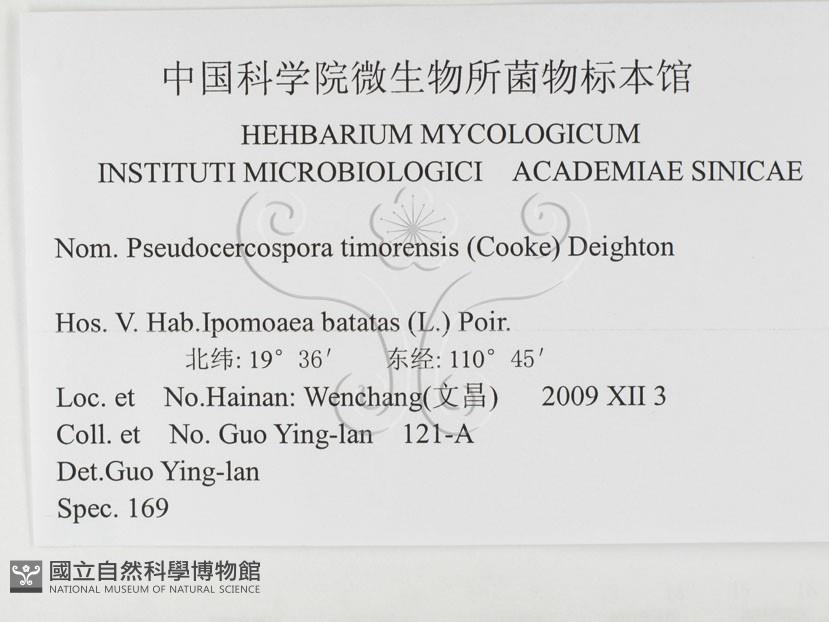 中国科学院微生物所菌物标本馆
HEHBARIUM MYCOLOGICUM
INSTITUTI MICROBIOLOGICI ACADEMIAE SINICAE

Nom. Pseudocercospora timorensis (Cooke) Deighton

Hos. V. Hab.Ipomoaea batatas (L.) Poir.
北纬: 19° 36′ 东经: 110° 45′
Loc. et No.Hainan: Wenchang(文昌) 2009 XII 3
Coll. et No. Guo Ying-lan 121-A
Det.Guo Ying-lan
Spec. 169

國立自然科學博物館
NATIONAL MUSEUM OF NATURAL SCIENCE